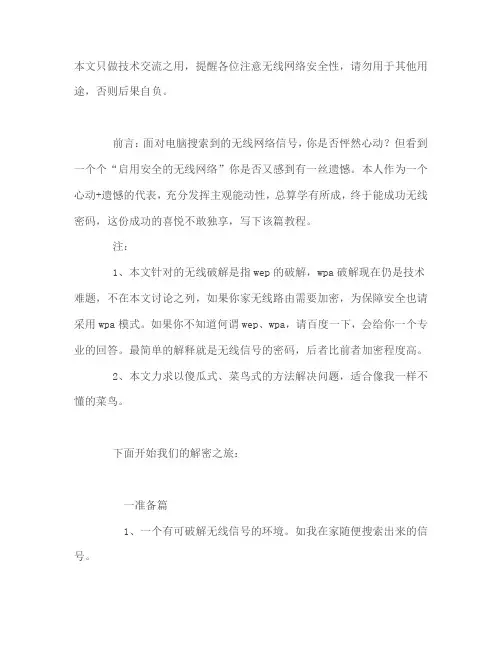 本文只做技术交流之用，提醒各位注意无线网络安全性，请勿用于其他用途，否则后果自负。

前言：面对电脑搜索到的无线网络信号，你是否怦然心动？但看到一个个“启用安全的无线网络”你是否又感到有一丝遗憾。本人作为一个心动+遗憾的代表，充分发挥主观能动性，总算学有所成，终于能成功无线密码，这份成功的喜悦不敢独享，写下该篇教程。

注：

1、本文针对的无线破解是指wep的破解，wpa破解现在仍是技术难题，不在本文讨论之列，如果你家无线路由需要加密，为保障安全也请采用wpa模式。如果你不知道何谓wep、wpa，请百度一下，会给你一个专业的回答。最简单的解释就是无线信号的密码，后者比前者加密程度高。

2、本文力求以傻瓜式、菜鸟式的方法解决问题，适合像我一样不懂的菜鸟。

下面开始我们的解密之旅：

一准备篇

1、一个有可破解无线信号的环境。如我在家随便搜索出来的信号。